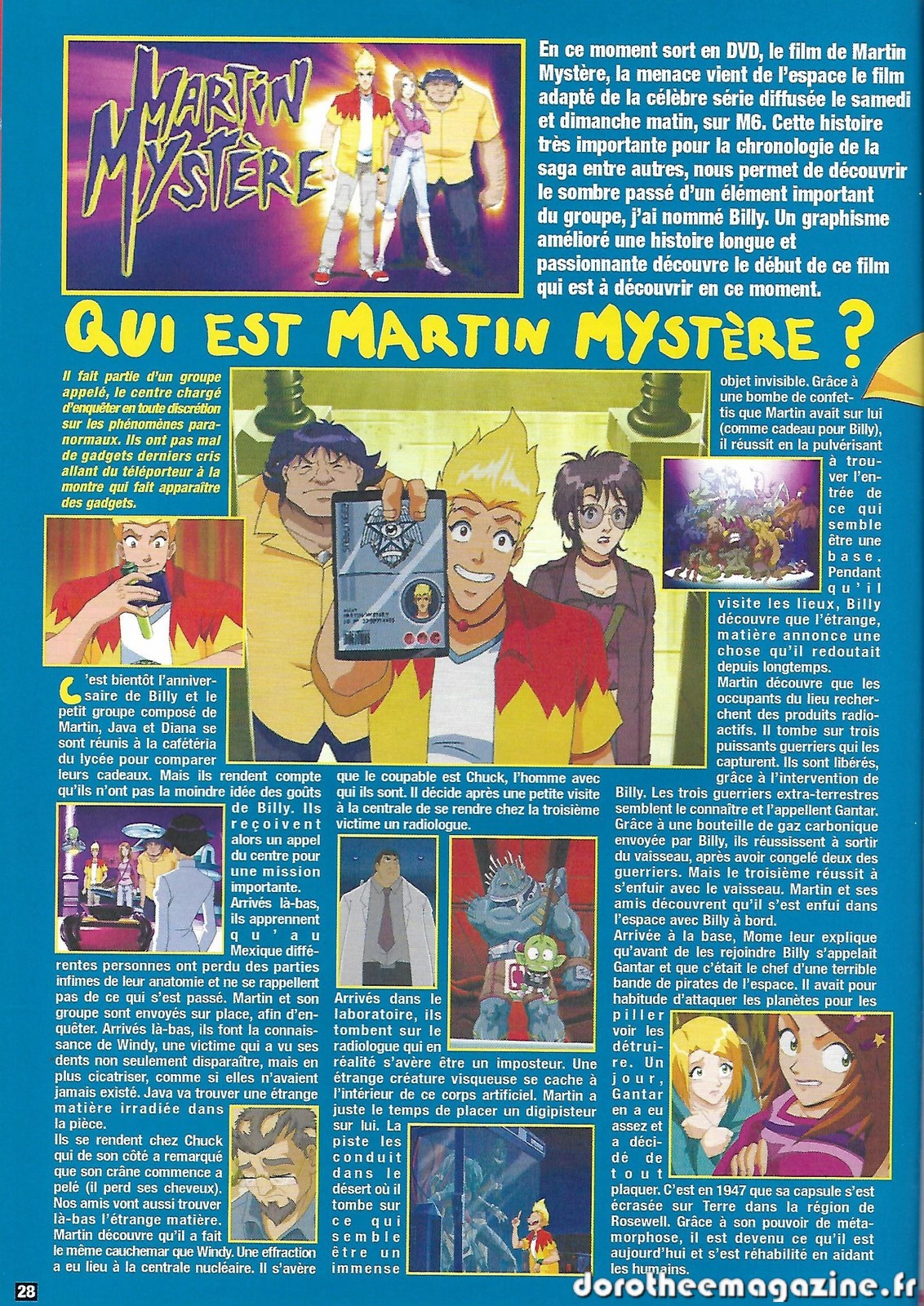 MARTIN MYSTÈRE

En ce moment sort en DVD, le film de Martin Mystère, la menace vient de l'espace le film adapté de la célèbre série diffusée le samedi et dimanche matin, sur M6. Cette histoire très importante pour la chronologie de la saga entre autres, nous permet de découvrir le sombre passé d'un élément important du groupe, j'ai nommé Billy. Un graphisme amélioré une histoire longue et passionnante découvre le début de ce film qui est à découvrir en ce moment.

QUI EST MARTIN MYSTÈRE ?

Il fait partie d'un groupe appelé, le centre chargé d'enquêter en toute discrétion sur les phénomènes paranormaux. Ils ont pas mal de gadgets derniers cris allant du téléporteur à la montre qui fait apparaître des gadgets.

C'est bientôt l'anniversaire de Billy et le petit groupe composé de Martin, Java et Diana se sont réunis à la cafétéria du lycée pour comparer leurs cadeaux. Mais ils rendent compte qu'ils n'ont pas la moindre idée des goûts de Billy. Ils reçoivent alors un appel du centre pour une mission importante. Arrivés là-bas, ils apprennent qu'au Mexique différentes personnes ont perdu des parties infimes de leur anatomie et ne se rappellent pas de ce qui s'est passé. Martin et son groupe sont envoyés sur place, afin d'enquêter. Arrivés là-bas, ils font la connaissance de Windy, une victime qui a vu ses dents non seulement disparaître, mais en plus cicatriser, comme si elles n'avaient jamais existé. Java va trouver une étrange matière irradiée dans la pièce.
Ils se rendent chez Chuck qui de son côté a remarqué que son crâne commence a pelé (il perd ses cheveux). Nos amis vont aussi trouver là-bas l'étrange matière. Martin découvre qu'il a fait le même cauchemar que Windy. Une effraction a eu lieu à la centrale nucléaire. Il s'avère

que le coupable est Chuck, l'homme avec qui ils sont. Il décide après une petite visite à la centrale de se rendre chez la troisième victime un radiologue.

Arrivés dans le laboratoire, ils tombent sur le radiologue qui en réalité s'avère être un imposteur. Une étrange créature visqueuse se cache à l'intérieur de ce corps artificiel. Martin a juste le temps de placer un digipisteur sur lui. La piste les conduit dans le désert où il tombe sur ce qui semble être un immense

objet invisible. Grâce à une bombe de confettis que Martin avait sur lui (comme cadeau pour Billy), il réussit en la pulvérisant à trouver l'entrée de ce qui semble être une base. Pendant qu'il visite les lieux, Billy découvre que l'étrange, matière annonce une chose qu'il redoutait depuis longtemps.
Martin découvre que les occupants du lieu recherchent des produits radioactifs. Il tombe sur trois puissants guerriers qui les capturent. Ils sont libérés, grâce à l'intervention de Billy. Les trois guerriers extra-terrestres semblent le connaître et l'appellent Gantar. Grâce à une bouteille de gaz carbonique envoyée par Billy, ils réussissent à sortir du vaisseau, après avoir congelé deux des guerriers. Mais le troisième réussit à s'enfuir avec le vaisseau. Martin et ses amis découvrent qu'il s'est enfui dans l'espace avec Billy à bord.
Arrivée à la base, Mome leur explique qu'avant de les rejoindre Billy s'appelait Gantar et que c'était le chef d'une terrible bande de pirates de l'espace. Il avait pour habitude d'attaquer les planètes pour les piller voir les détruire. Un jour, Gantar en a eu assez et a décidé de tout plaquer. C'est en 1947 que sa capsule s'est écrasée sur Terre dans la région de Rosewell. Grâce à son pouvoir de métamorphose, il est devenu ce qu'il est aujourd'hui et s'est réhabilité en aidant les humains.

28

dorotheemagazine.fr